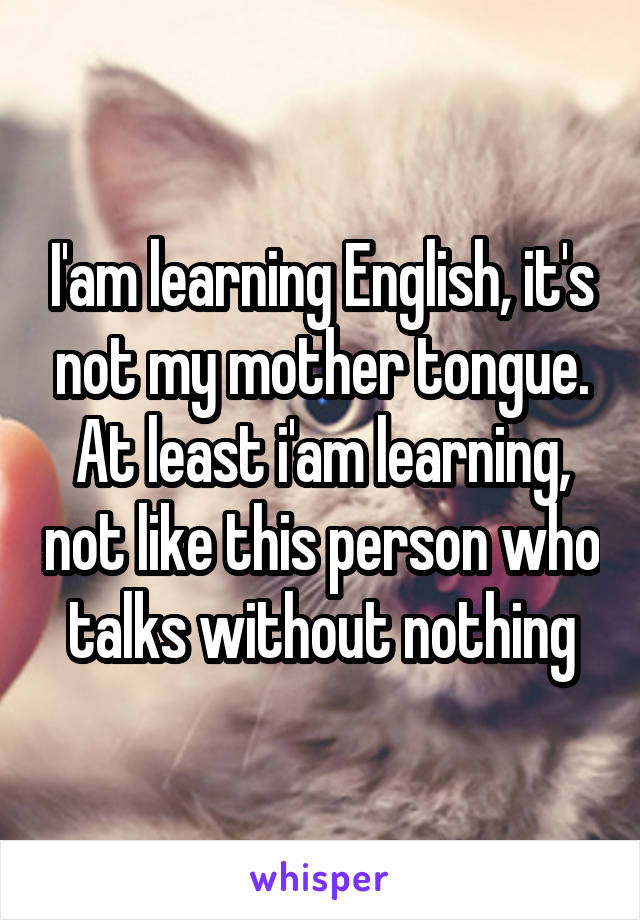 I'am learning English, it's not my mother tongue. At least i'am learning, not like this person who talks without nothing

whisper